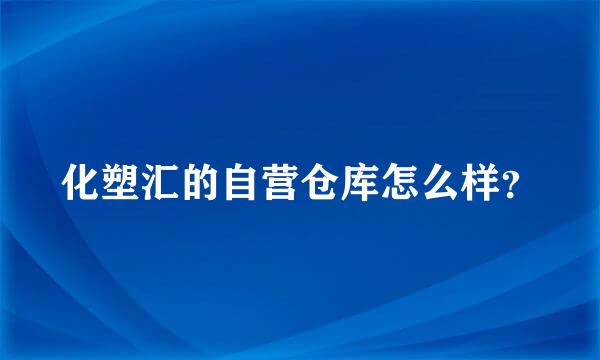 化塑汇的自营仓库怎么样?